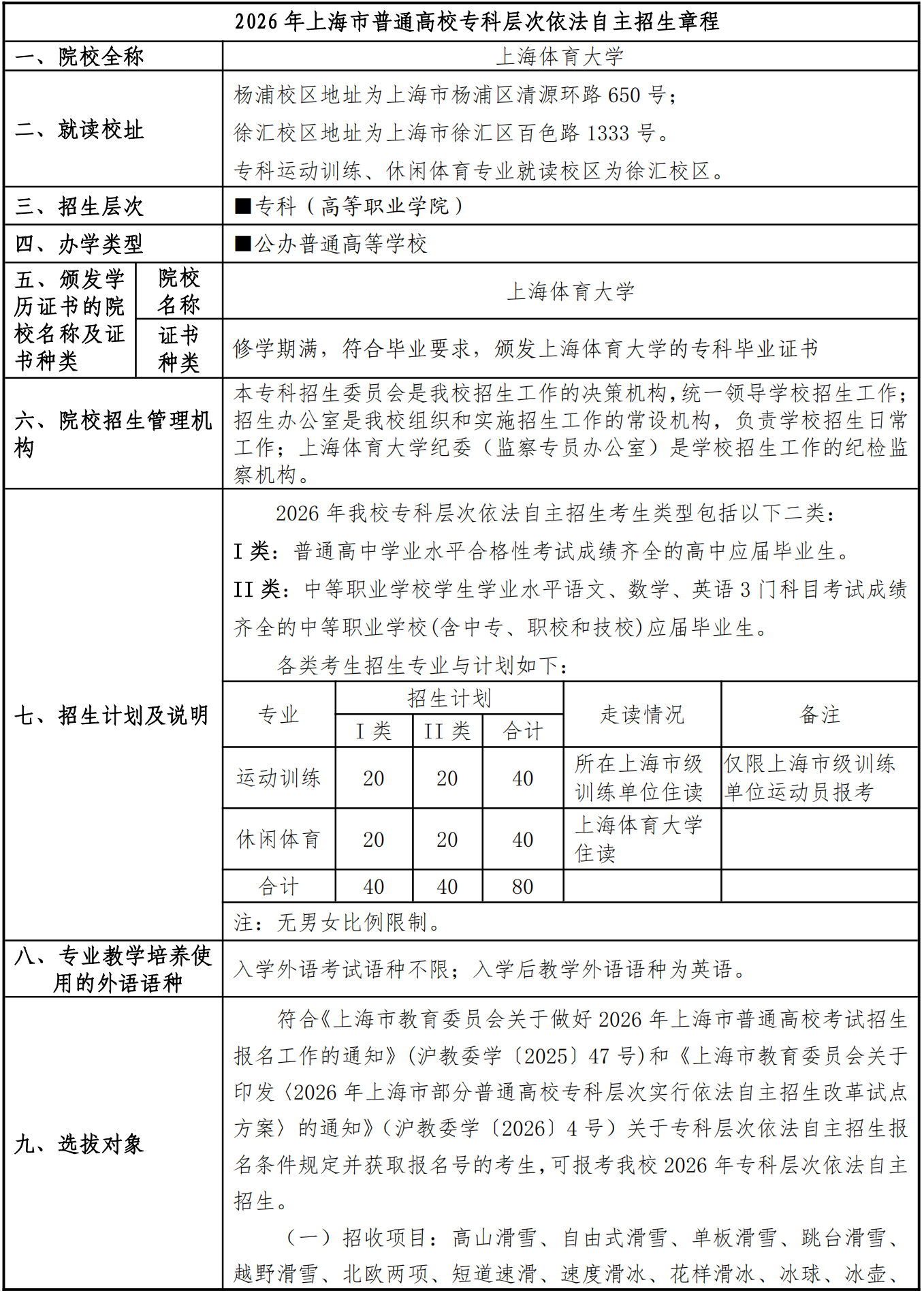 2026 年上海市普通高校专科层次依法自主招生章程

一、院校全称
上海体育大学

二、就读校址
杨浦校区地址为上海市杨浦区清源环路 650 号；
徐汇校区地址为上海市徐汇区百色路 1333 号。
专科运动训练、休闲体育专业就读校区为徐汇校区。

三、招生层次
■专科（高等职业学院）

四、办学类型
■公办普通高等学校

五、颁发学历证书的院校名称及证书种类
院校名称
上海体育大学
证书种类
修学期满，符合毕业要求，颁发上海体育大学的专科毕业证书

六、院校招生管理机构
本专科招生委员会是我校招生工作的决策机构，统一领导学校招生工作；招生办公室是我校组织和实施招生工作的常设机构，负责学校招生日常工作；上海体育大学纪委（监察专员办公室）是学校招生工作的纪检监察机构。

七、招生计划及说明
2026 年我校专科层次依法自主招生考生类型包括以下二类：
I 类：普通高中学业水平合格性考试成绩齐全的高中应届毕业生。
II 类：中等职业学校学生学业水平语文、数学、英语 3 门科目考试成绩齐全的中等职业学校(含中专、职校和技校)应届毕业生。
各类考生招生专业与计划如下：

| 专业 | 招生计划 I 类 | 招生计划 II 类 | 招生计划 合计 | 走读情况 | 备注 |
|---|---|---|---|---|---|
| 运动训练 | 20 | 20 | 40 | 所在上海市级训练单位住读 | 仅限上海市级训练单位运动员报考 |
| 休闲体育 | 20 | 20 | 40 | 上海体育大学住读 | |
| 合计 | 40 | 40 | 80 | | |

注：无男女比例限制。

八、专业教学培养使用的外语语种
入学外语考试语种不限；入学后教学外语语种为英语。

九、选拔对象
符合《上海市教育委员会关于做好 2026 年上海市普通高校考试招生报名工作的通知》(沪教委学〔2025〕47 号)和《上海市教育委员会关于印发〈2026 年上海市部分普通高校专科层次实行依法自主招生改革试点方案〉的通知》(沪教委学〔2026〕4 号）关于专科层次依法自主招生报名条件规定并获取报名号的考生，可报考我校 2026 年专科层次依法自主招生。
（一）招收项目：高山滑雪、自由式滑雪、单板滑雪、跳台滑雪、越野滑雪、北欧两项、短道速滑、速度滑冰、花样滑冰、冰球、冰壶、